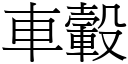 車轂